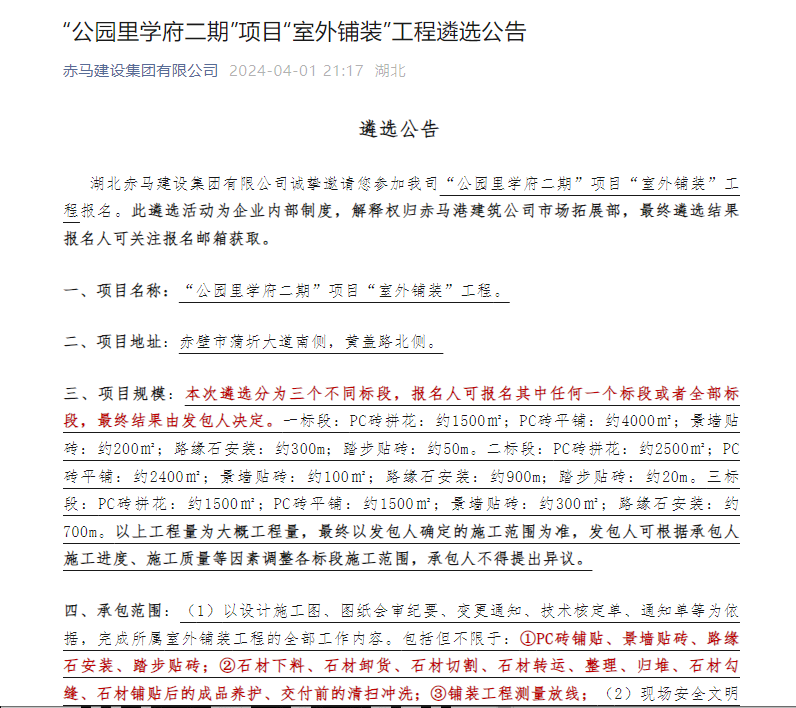 “公园里学府二期”项目“室外铺装”工程遴选公告

赤马建设集团有限公司 2024-04-01 21:17 湖北

遴选公告

湖北赤马建设集团有限公司诚挚邀请您参加我司“公园里学府二期”项目“室外铺装”工程报名。此遴选活动为企业内部制度，解释权归赤马港建筑公司市场拓展部，最终遴选结果报名人可关注报名邮箱获取。

一、项目名称：“公园里学府二期”项目“室外铺装”工程。

二、项目地址：赤壁市蒲圻大道南侧，黄盖路北侧。

三、项目规模：本次遴选分为三个不同标段，报名人可报名其中任何一个标段或者全部标段，最终结果由发包人决定。一标段：PC砖拼花：约1500㎡；PC砖平铺：约4000㎡；景墙贴砖：约200㎡；路缘石安装：约300m；踏步贴砖：约50m。二标段：PC砖拼花：约2500㎡；PC砖平铺：约2400㎡；景墙贴砖：约100㎡；路缘石安装：约900m；踏步贴砖：约20m。三标段：PC砖拼花：约1500㎡；PC砖平铺：约1500㎡；景墙贴砖：约300㎡；路缘石安装：约700m。以上工程量为大概工程量，最终以发包人确定的施工范围为准，发包人可根据承包人施工进度、施工质量等因素调整各标段施工范围，承包人不得提出异议。

四、承包范围：（1）以设计施工图、图纸会审纪要、变更通知、技术核定单、通知单等为依据，完成所属室外铺装工程的全部工作内容。包括但不限于：①PC砖铺贴、景墙贴砖、路缘石安装、踏步贴砖；②石材下料、石材卸货、石材切割、石材转运、整理、归堆、石材勾缝、石材铺贴后的成品养护、交付前的清扫冲洗；③铺装工程测量放线；（2）现场安全文明